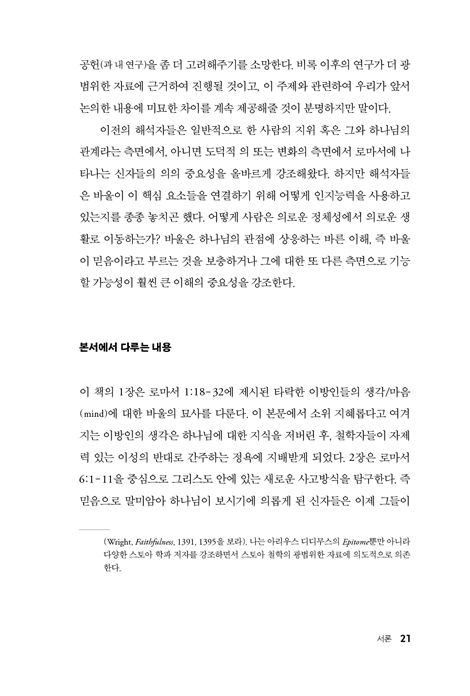 공헌(과 내 연구)을 좀 더 고려해주기를 소망한다. 비록 이후의 연구가 더 광범위한 자료에 근거하여 진행될 것이고, 이 주제와 관련하여 우리가 앞서 논의한 내용에 미묘한 차이를 계속 제공해줄 것이 분명하지만 말이다.

이전의 해석자들은 일반적으로 한 사람의 지위 혹은 그와 하나님의 관계라는 측면에서, 아니면 도덕적 의 또는 변화의 측면에서 로마서에 나타나는 신자들의 의의 중요성을 올바르게 강조해왔다. 하지만 해석자들은 바울이 이 핵심 요소들을 연결하기 위해 어떻게 인지능력을 사용하고 있는지를 종종 놓치곤 했다. 어떻게 사람은 의로운 정체성에서 의로운 생활로 이동하는가? 바울은 하나님의 관점에 상응하는 바른 이해, 즉 바울이 믿음이라고 부르는 것을 보충하거나 그에 대한 또 다른 측면으로 기능할 가능성이 훨씬 큰 이해의 중요성을 강조한다.

본서에서 다루는 내용

이 책의 1장은 로마서 1:18-32에 제시된 타락한 이방인들의 생각/마음(mind)에 대한 바울의 묘사를 다룬다. 이 본문에서 소위 지혜롭다고 여겨지는 이방인의 생각은 하나님에 대한 지식을 저버린 후, 철학자들이 자제력 있는 이성의 반대로 간주하는 정욕에 지배받게 되었다. 2장은 로마서 6:1-11을 중심으로 그리스도 안에 있는 새로운 사고방식을 탐구한다. 즉 믿음으로 말미암아 하나님이 보시기에 의롭게 된 신자들은 이제 그들이

(Wright, Faithfulness, 1391, 1395을 보라). 나는 아리우스 디디무스의 Epitome뿐만 아니라 다양한 스토아 학파 저자를 강조하면서 스토아 철학의 광범위한 자료에 의도적으로 의존한다.

서론 21